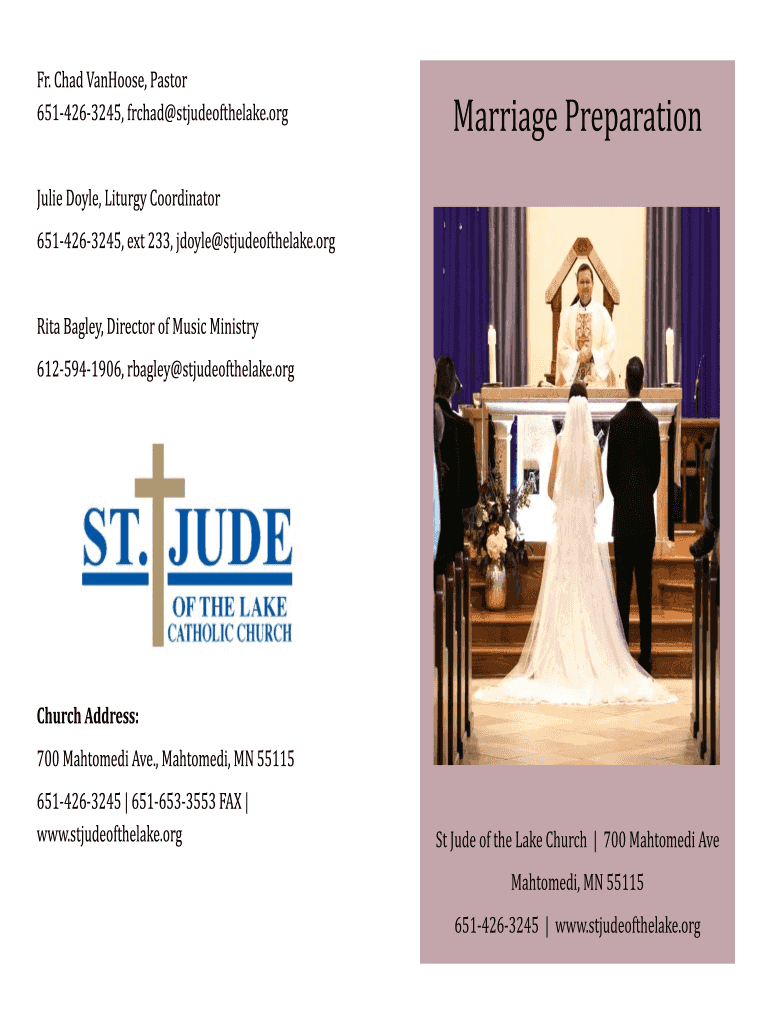 Fr. Chad VanHoose, Pastor
651-426-3245, frchad@stjudeofthelake.org

Julie Doyle, Liturgy Coordinator

651-426-3245, ext 233, jdoyle@stjudeofthelake.org

Rita Bagley, Director of Music Ministry

612-594-1906, rbagley@stjudeofthelake.org

ST. JUDE
OF THE LAKE
CATHOLIC CHURCH

Church Address:

700 Mahtomedi Ave., Mahtomedi, MN 55115

651-426-3245 | 651-653-3553 FAX |
www.stjudeofthelake.org

Marriage Preparation

St Jude of the Lake Church | 700 Mahtomedi Ave

Mahtomedi, MN 55115

651-426-3245 | www.stjudeofthelake.org